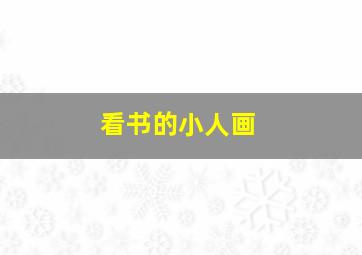 看书的小人画